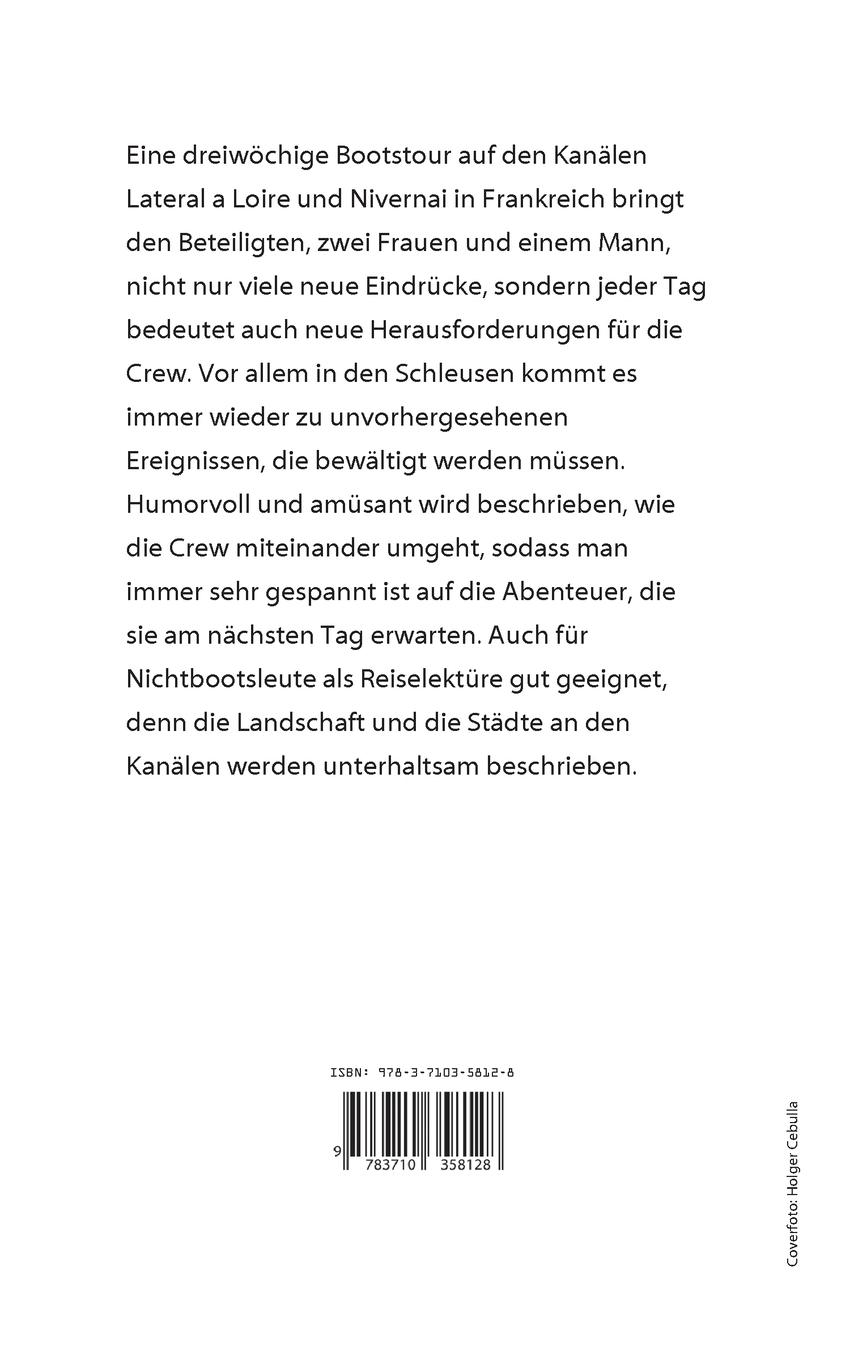 Eine dreiwöchige Bootstour auf den Kanälen Lateral a Loire und Nivernai in Frankreich bringt den Beteiligten, zwei Frauen und einem Mann, nicht nur viele neue Eindrücke, sondern jeder Tag bedeutet auch neue Herausforderungen für die Crew. Vor allem in den Schleusen kommt es immer wieder zu unvorhergesehenen Ereignissen, die bewältigt werden müssen. Humorvoll und amüsant wird beschrieben, wie die Crew miteinander umgeht, sodass man immer sehr gespannt ist auf die Abenteuer, die sie am nächsten Tag erwarten. Auch für Nichtbootsleute als Reiselektüre gut geeignet, denn die Landschaft und die Städte an den Kanälen werden unterhaltsam beschrieben.

ISBN: 978-3-7103-5812-8

9 783710 358128

Coverfoto: Holger Cebulla